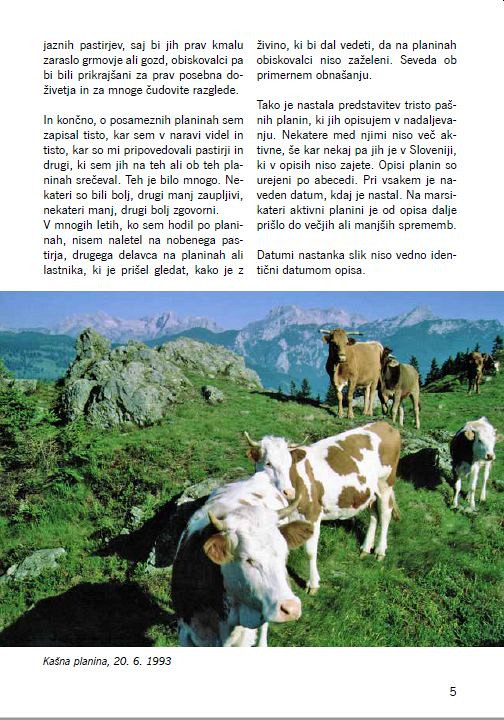 jaznih pastirjev, saj bi jih prav kmalu zaraslo grmovje ali gozd, obiskovalci pa bi bili prikrajšani za prav posebna doživetja in za mnoge čudovite razglede.

In končno, o posameznih planinah sem zapisal tisto, kar sem v naravi videl in tisto, kar so mi pripovedovali pastirji in drugi, ki sem jih na teh ali ob teh planinah srečeval. Teh je bilo mnogo. Nekateri so bili bolj, drugi manj zaupljivi, nekateri manj, drugi bolj zgovorni.
V mnogih letih, ko sem hodil po planinah, nisem naletel na nobenega pastirja, drugega delavca na planinah ali lastnika, ki je prišel gledat, kako je z živino, ki bi dal vedeti, da na planinah obiskovalci niso zaželeni. Seveda ob primernem obnašanju.

Tako je nastala predstavitev tristo pašnih planin, ki jih opisujem v nadaljevanju. Nekatere med njimi niso več aktivne, še kar nekaj pa jih je v Sloveniji, ki v opisih niso zajete. Opisi planin so urejeni po abecedi. Pri vsakem je naveden datum, kdaj je nastal. Na marsikateri aktivni planini je od opisa dalje prišlo do večjih ali manjših sprememb.

Datumi nastanka slik niso vedno identični datumom opisa.

Kašna planina, 20. 6. 1993

5